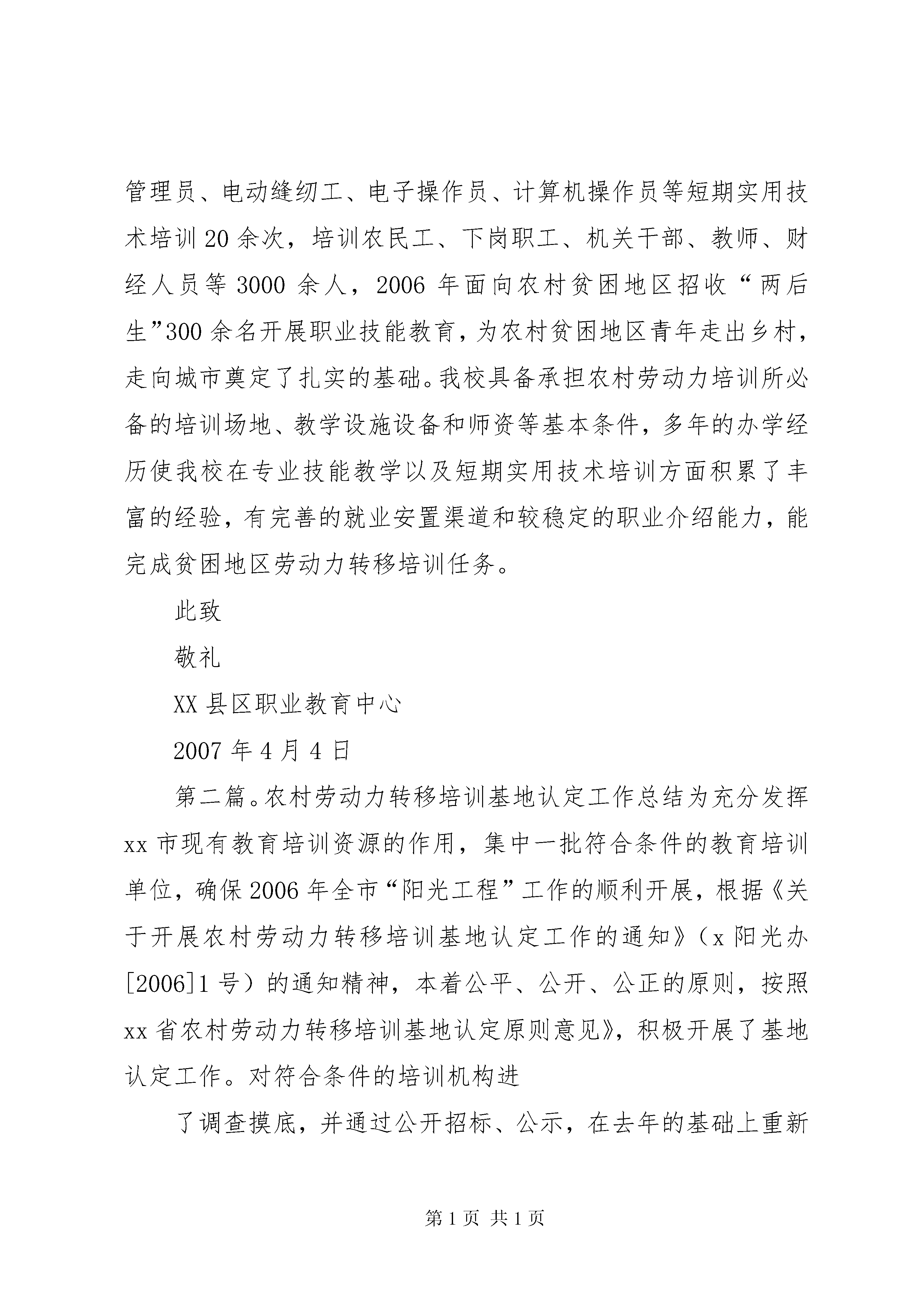 管理员、电动缝纫工、电子操作员、计算机操作员等短期实用技术培训20余次，培训农民工、下岗职工、机关干部、教师、财经人员等3000余人，2006年面向农村贫困地区招收“两后生”300余名开展职业技能教育，为农村贫困地区青年走出乡村，走向城市奠定了扎实的基础。我校具备承担农村劳动力培训所必备的培训场地、教学设施设备和师资等基本条件，多年的办学经历使我校在专业技能教学以及短期实用技术培训方面积累了丰富的经验，有完善的就业安置渠道和较稳定的职业介绍能力，能完成贫困地区劳动力转移培训任务。

此致

敬礼

XX县区职业教育中心

2007年4月4日

第二篇。农村劳动力转移培训基地认定工作总结为充分发挥xx市现有教育培训资源的作用，集中一批符合条件的教育培训单位，确保2006年全市“阳光工程”工作的顺利开展，根据《关于开展农村劳动力转移培训基地认定工作的通知》（x阳光办[2006]1号）的通知精神，本着公平、公开、公正的原则，按照xx省农村劳动力转移培训基地认定原则意见》，积极开展了基地认定工作。对符合条件的培训机构进

了调查摸底，并通过公开招标、公示，在去年的基础上重新

第1页 共1页